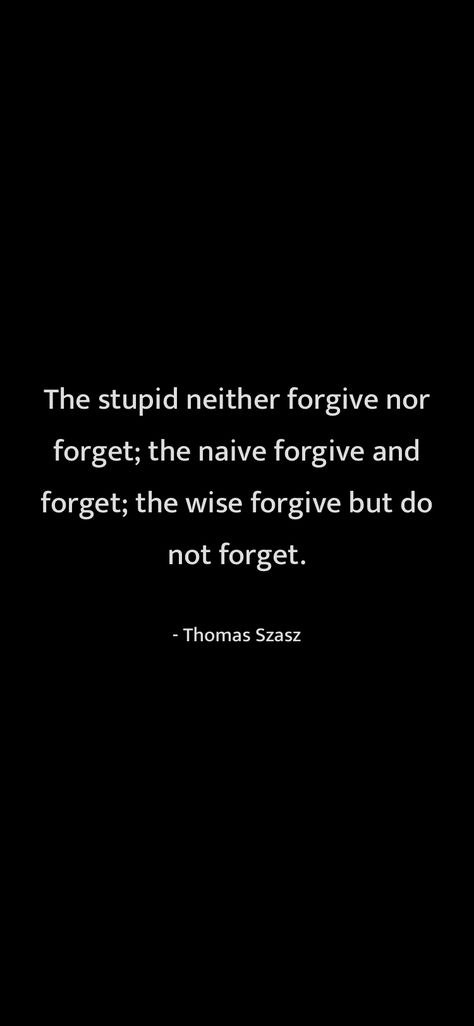 The stupid neither forgive nor forget; the naive forgive and forget; the wise forgive but do not forget.

- Thomas Szasz